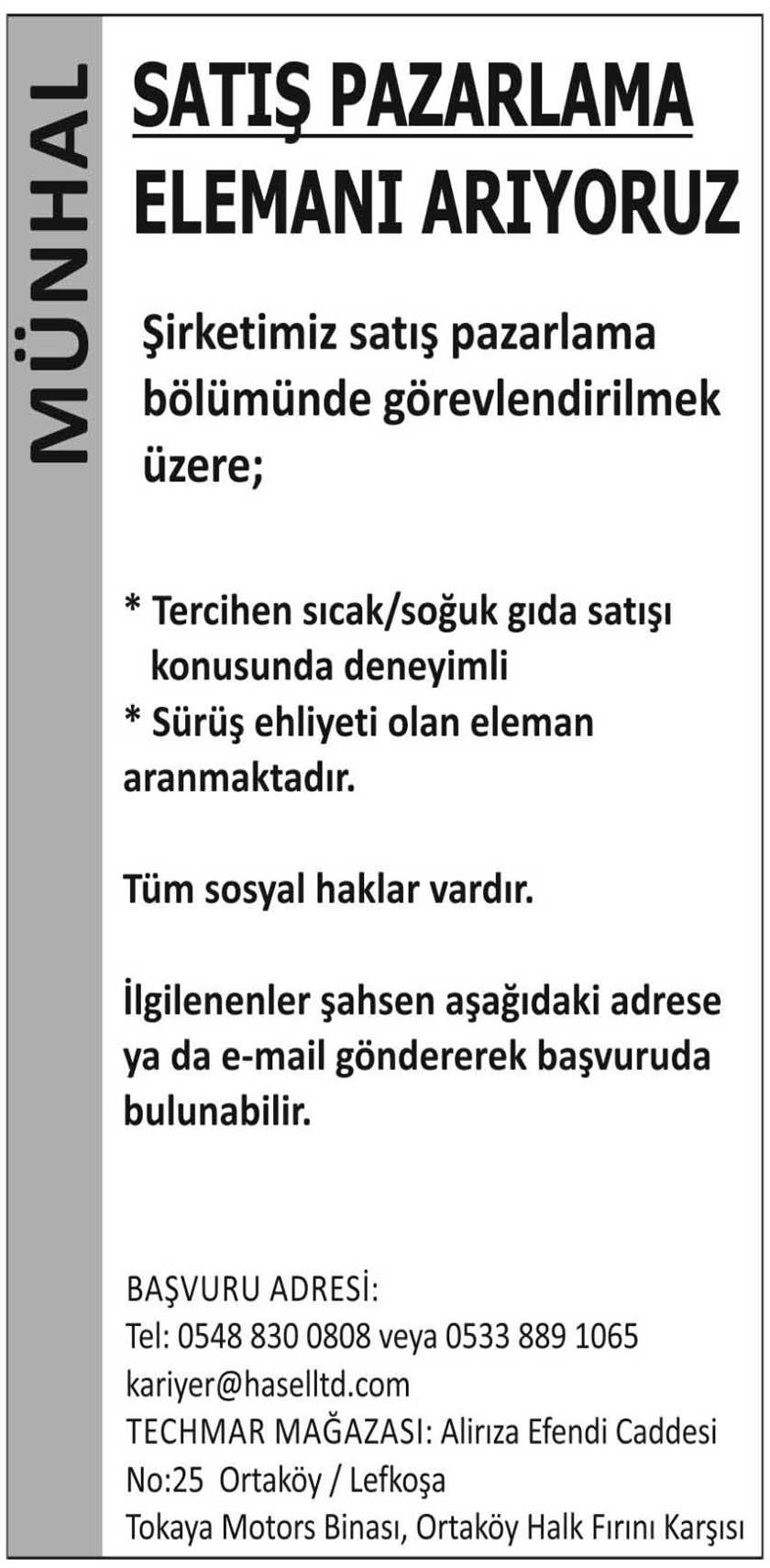 MÜNHAL

SATIŞ PAZARLAMA ELEMANI ARIYORUZ

Şirketimiz satış pazarlama bölümünde görevlendirilmek üzere;

* Tercihen sıcak/soğuk gıda satışı konusunda deneyimli
* Sürüş ehliyeti olan eleman aranmaktadır.

Tüm sosyal haklar vardır.

İlgilenenler şahsen aşağıdaki adrese ya da e-mail göndererek başvuruda bulunabilir.

BAŞVURU ADRESİ:
Tel: 0548 830 0808 veya 0533 889 1065
kariyer@haselltd.com
TECHMAR MAĞAZASI: Alirıza Efendi Caddesi
No:25 Ortaköy / Lefkoşa
Tokaya Motors Binası, Ortaköy Halk Fırını Karşısı